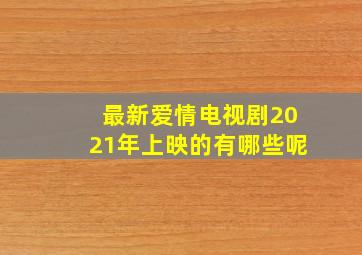 最新爱情电视剧2021年上映的有哪些呢